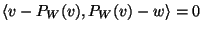 $\langle v - P_W(v), P_W(v) - w \rangle = 0$